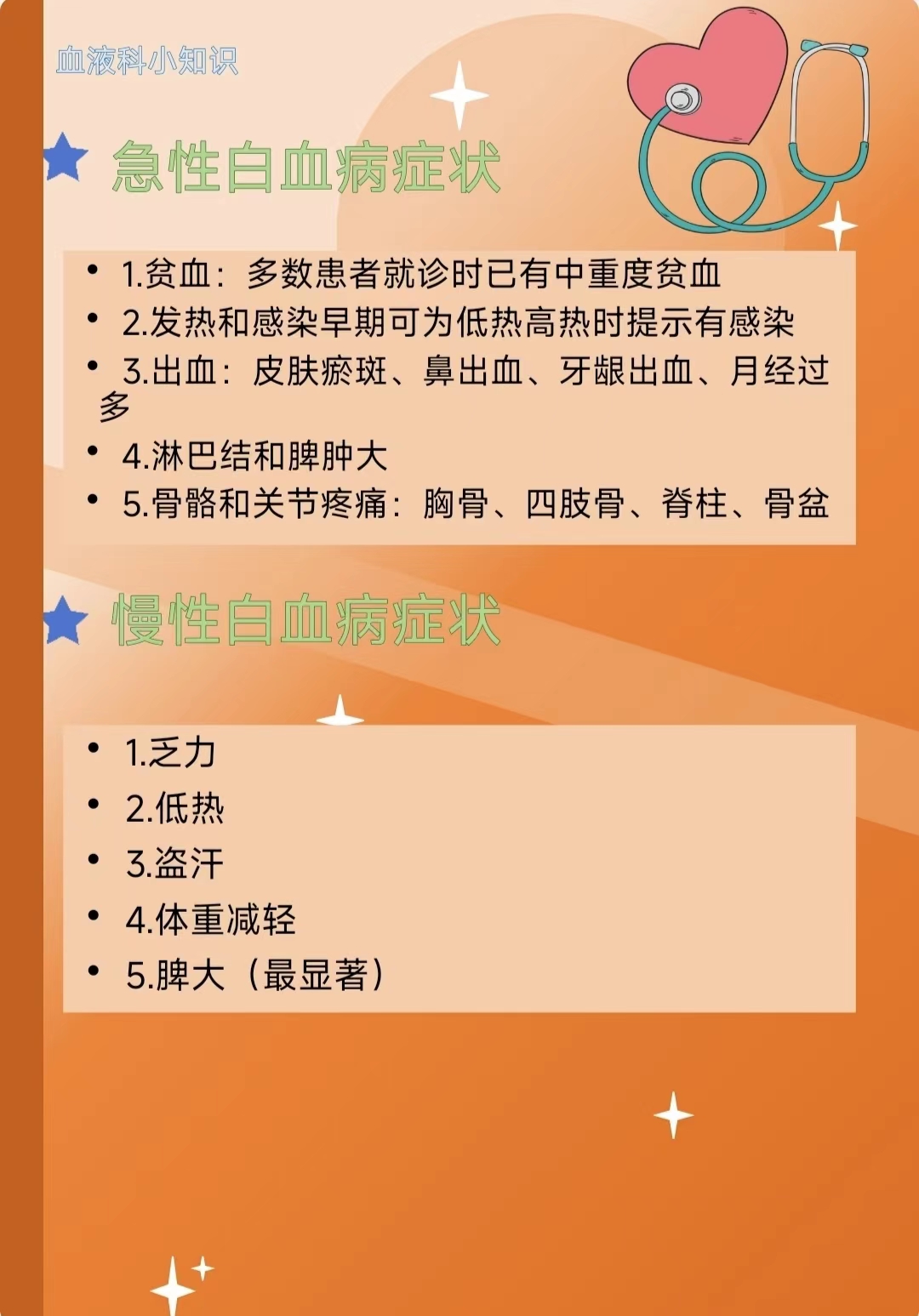 血液科小知识

急性白血病症状

• 1.贫血：多数患者就诊时已有中重度贫血
• 2.发热和感染早期可为低热高热时提示有感染
• 3.出血：皮肤瘀斑、鼻出血、牙龈出血、月经过多
• 4.淋巴结和脾肿大
• 5.骨骼和关节疼痛：胸骨、四肢骨、脊柱、骨盆

慢性白血病症状

• 1.乏力
• 2.低热
• 3.盗汗
• 4.体重减轻
• 5.脾大（最显著）